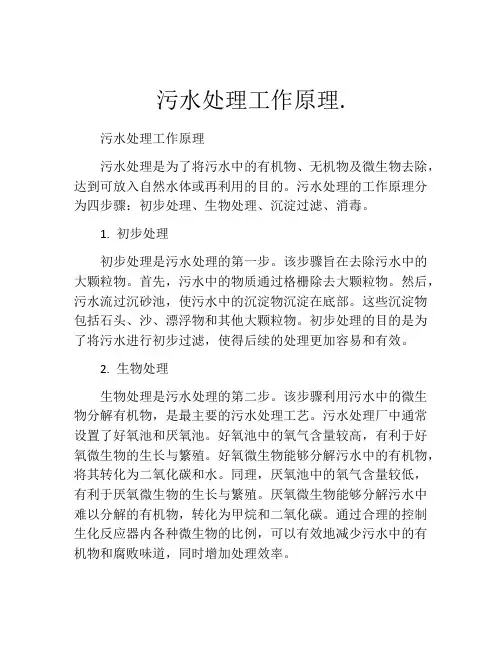 污水处理工作原理.

污水处理工作原理

污水处理是为了将污水中的有机物、无机物及微生物去除，达到可放入自然水体或再利用的目的。污水处理的工作原理分为四步骤：初步处理、生物处理、沉淀过滤、消毒。

1. 初步处理

初步处理是污水处理的第一步。该步骤旨在去除污水中的大颗粒物。首先，污水中的物质通过格栅除去大颗粒物。然后，污水流过沉砂池，使污水中的沉淀物沉淀在底部。这些沉淀物包括石头、沙、漂浮物和其他大颗粒物。初步处理的目的是为了将污水进行初步过滤，使得后续的处理更加容易和有效。

2. 生物处理

生物处理是污水处理的第二步。该步骤利用污水中的微生物分解有机物，是最主要的污水处理工艺。污水处理厂中通常设置了好氧池和厌氧池。好氧池中的氧气含量较高，有利于好氧微生物的生长与繁殖。好氧微生物能够分解污水中的有机物，将其转化为二氧化碳和水。同理，厌氧池中的氧气含量较低，有利于厌氧微生物的生长与繁殖。厌氧微生物能够分解污水中难以分解的有机物，转化为甲烷和二氧化碳。通过合理的控制生化反应器内各种微生物的比例，可以有效地减少污水中的有机物和腐败味道，同时增加处理效率。